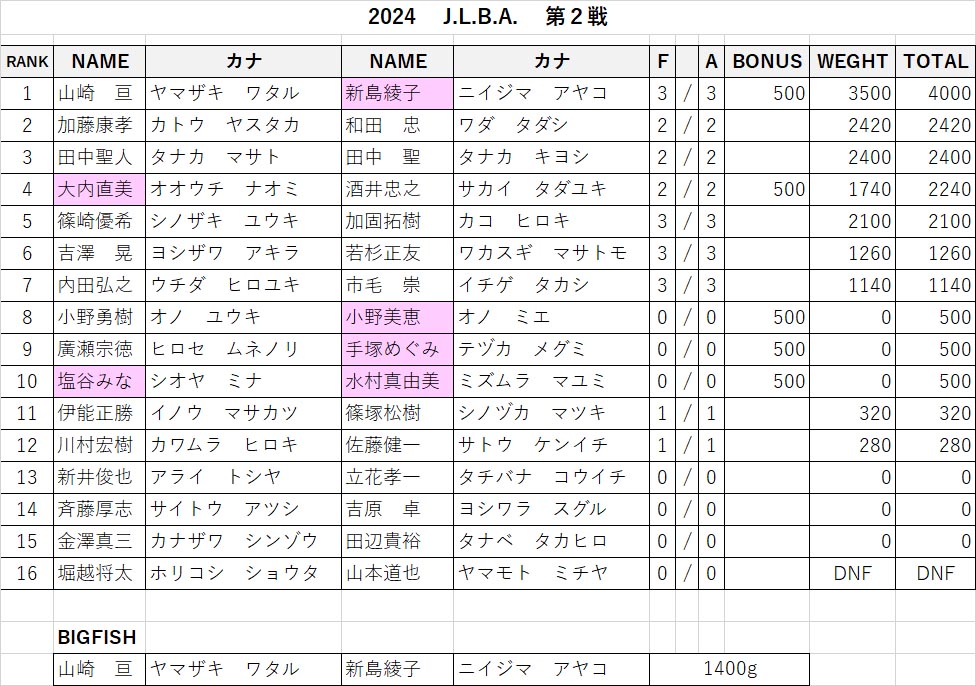 2024　J.L.B.A.　第２戦

| RANK | NAME | カナ | NAME | カナ | F | | A | BONUS | WEGHT | TOTAL |
|---|---|---|---|---|---|---|---|---|---|---|
| 1 | 山崎　亘 | ヤマザキ　ワタル | 新島綾子 | ニイジマ　アヤコ | 3 | / | 3 | 500 | 3500 | 4000 |
| 2 | 加藤康孝 | カトウ　ヤスタカ | 和田　忠 | ワダ　タダシ | 2 | / | 2 | | 2420 | 2420 |
| 3 | 田中聖人 | タナカ　マサト | 田中　聖 | タナカ　キヨシ | 2 | / | 2 | | 2400 | 2400 |
| 4 | 大内直美 | オオウチ　ナオミ | 酒井忠之 | サカイ　タダユキ | 2 | / | 2 | 500 | 1740 | 2240 |
| 5 | 篠崎優希 | シノザキ　ユウキ | 加固拓樹 | カコ　ヒロキ | 3 | / | 3 | | 2100 | 2100 |
| 6 | 吉澤　晃 | ヨシザワ　アキラ | 若杉正友 | ワカスギ　マサトモ | 3 | / | 3 | | 1260 | 1260 |
| 7 | 内田弘之 | ウチダ　ヒロユキ | 市毛　崇 | イチゲ　タカシ | 3 | / | 3 | | 1140 | 1140 |
| 8 | 小野勇樹 | オノ　ユウキ | 小野美恵 | オノ　ミエ | 0 | / | 0 | 500 | 0 | 500 |
| 9 | 廣瀬宗徳 | ヒロセ　ムネノリ | 手塚めぐみ | テヅカ　メグミ | 0 | / | 0 | 500 | 0 | 500 |
| 10 | 塩谷みな | シオヤ　ミナ | 水村真由美 | ミズムラ　マユミ | 0 | / | 0 | 500 | 0 | 500 |
| 11 | 伊能正勝 | イノウ　マサカツ | 篠塚松樹 | シノヅカ　マツキ | 1 | / | 1 | | 320 | 320 |
| 12 | 川村宏樹 | カワムラ　ヒロキ | 佐藤健一 | サトウ　ケンイチ | 1 | / | 1 | | 280 | 280 |
| 13 | 新井俊也 | アライ　トシヤ | 立花孝一 | タチバナ　コウイチ | 0 | / | 0 | | 0 | 0 |
| 14 | 斉藤厚志 | サイトウ　アツシ | 吉原　卓 | ヨシワラ　スグル | 0 | / | 0 | | 0 | 0 |
| 15 | 金澤真三 | カナザワ　シンゾウ | 田辺貴裕 | タナベ　タカヒロ | 0 | / | 0 | | 0 | 0 |
| 16 | 堀越将太 | ホリコシ　ショウタ | 山本道也 | ヤマモト　ミチヤ | 0 | / | 0 | | DNF | DNF |

BIGFISH

| 山崎　亘 | ヤマザキ　ワタル | 新島綾子 | ニイジマ　アヤコ | 1400g |
|---|---|---|---|---|